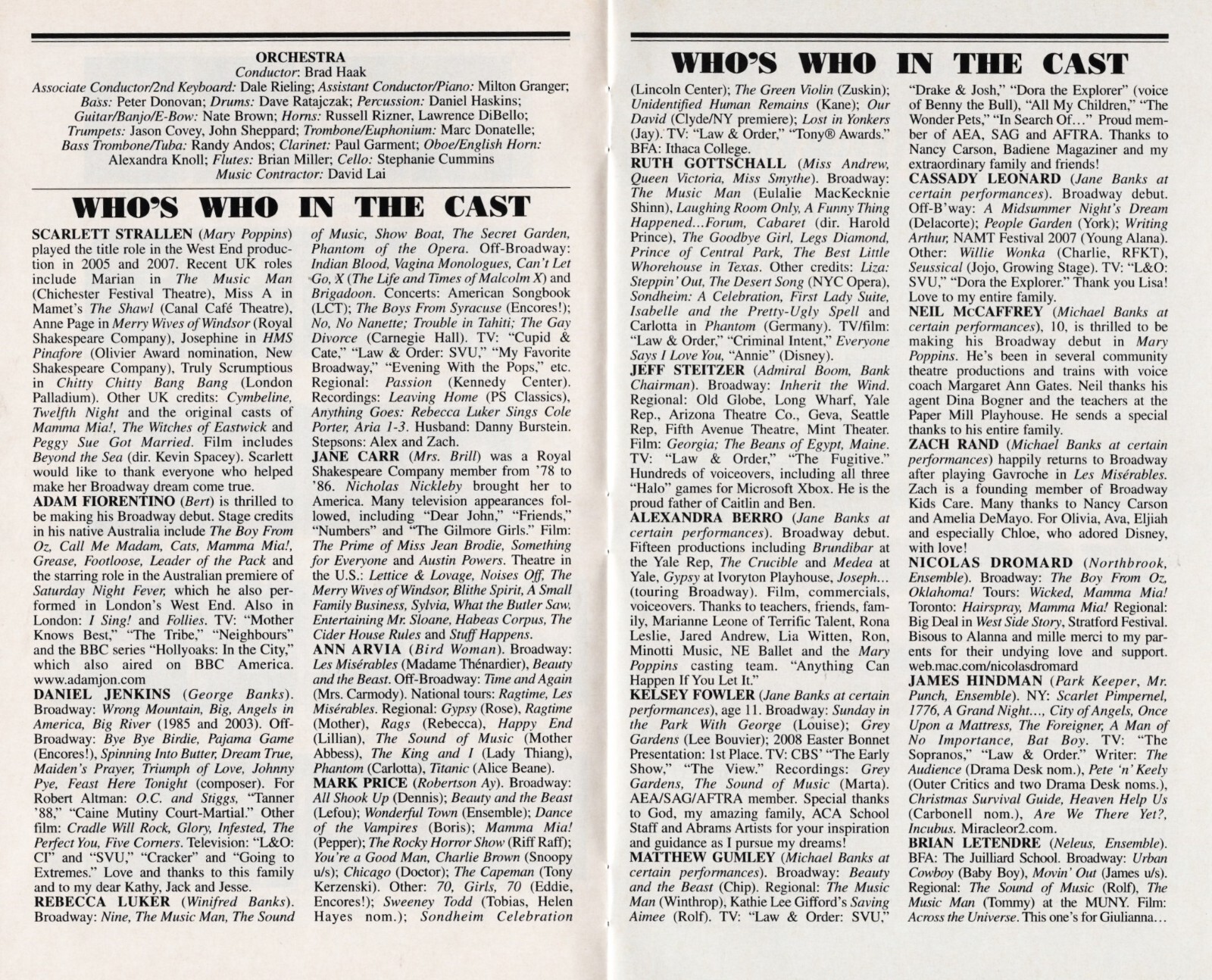 ORCHESTRA
Conductor: Brad Haak
Associate Conductor/2nd Keyboard: Dale Rieling; Assistant Conductor/Piano: Milton Granger; Bass: Peter Donovan; Drums: Dave Ratajczak; Percussion: Daniel Haskins; Guitar/Banjo/E-Bow: Nate Brown; Horns: Russell Rizner, Lawrence DiBello; Trumpets: Jason Covey, John Sheppard; Trombone/Euphonium: Marc Donatelle; Bass Trombone/Tuba: Randy Andos; Clarinet: Paul Garment; Oboe/English Horn: Alexandra Knoll; Flutes: Brian Miller; Cello: Stephanie Cummins
Music Contractor: David Lai

WHO'S WHO IN THE CAST

SCARLETT STRALLEN (Mary Poppins) played the title role in the West End production in 2005 and 2007. Recent UK roles include Marian in The Music Man (Chichester Festival Theatre), Miss A in Mamet's The Shawl (Canal Café Theatre), Anne Page in Merry Wives of Windsor (Royal Shakespeare Company), Josephine in HMS Pinafore (Olivier Award nomination, New Shakespeare Company), Truly Scrumptious in Chitty Chitty Bang Bang (London Palladium). Other UK credits: Cymbeline, Twelfth Night and the original casts of Mamma Mia!, The Witches of Eastwick and Peggy Sue Got Married. Film includes Beyond the Sea (dir. Kevin Spacey). Scarlett would like to thank everyone who helped make her Broadway dream come true.
ADAM FIORENTINO (Bert) is thrilled to be making his Broadway debut. Stage credits in his native Australia include The Boy From Oz, Call Me Madam, Cats, Mamma Mia!, Grease, Footloose, Leader of the Pack and the starring role in the Australian premiere of Saturday Night Fever, which he also performed in London's West End. Also in London: I Sing! and Follies. TV: "Mother Knows Best," "The Tribe," "Neighbours" and the BBC series "Hollyoaks: In the City," which also aired on BBC America. www.adamjon.com
DANIEL JENKINS (George Banks). Broadway: Wrong Mountain, Big, Angels in America, Big River (1985 and 2003). Off-Broadway: Bye Bye Birdie, Pajama Game (Encores!), Spinning Into Butter, Dream True, Maiden's Prayer, Triumph of Love, Johnny Pye, Feast Here Tonight (composer). For Robert Altman: O.C. and Stiggs, "Tanner '88," "Caine Mutiny Court-Martial." Other film: Cradle Will Rock, Glory, Infested, The Perfect You, Five Corners. Television: "L&O: CI" and "SVU," "Cracker" and "Going to Extremes." Love and thanks to this family and to my dear Kathy, Jack and Jesse.
REBECCA LUKER (Winifred Banks). Broadway: Nine, The Music Man, The Sound of Music, Show Boat, The Secret Garden, Phantom of the Opera. Off-Broadway: Indian Blood, Vagina Monologues, Can't Let Go, X (The Life and Times of Malcolm X) and Brigadoon. Concerts: American Songbook (LCT); The Boys From Syracuse (Encores!); No, No Nanette; Trouble in Tahiti; The Gay Divorce (Carnegie Hall). TV: "Cupid & Cate," "Law & Order: SVU," "My Favorite Broadway," "Evening With the Pops," etc. Regional: Passion (Kennedy Center). Recordings: Leaving Home (PS Classics), Anything Goes: Rebecca Luker Sings Cole Porter, Aria 1-3. Husband: Danny Burstein. Stepsons: Alex and Zach.
JANE CARR (Mrs. Brill) was a Royal Shakespeare Company member from '78 to '86. Nicholas Nickleby brought her to America. Many television appearances followed, including "Dear John," "Friends," "Numbers" and "The Gilmore Girls." Film: The Prime of Miss Jean Brodie, Something for Everyone and Austin Powers. Theatre in the U.S.: Lettice & Lovage, Noises Off, The Merry Wives of Windsor, Blithe Spirit, A Small Family Business, Sylvia, What the Butler Saw, Entertaining Mr. Sloane, Habeas Corpus, The Cider House Rules and Stuff Happens.
ANN ARVIA (Bird Woman). Broadway: Les Misérables (Madame Thénardier), Beauty and the Beast. Off-Broadway: Time and Again (Mrs. Carmody). National tours: Ragtime, Les Misérables. Regional: Gypsy (Rose), Ragtime (Mother), Rags (Rebecca), Happy End (Lillian), The Sound of Music (Mother Abbess), The King and I (Lady Thiang), Phantom (Carlotta), Titanic (Alice Beane).
MARK PRICE (Robertson Ay). Broadway: All Shook Up (Dennis); Beauty and the Beast (Lefou); Wonderful Town (Ensemble); Dance of the Vampires (Boris); Mamma Mia! (Pepper); The Rocky Horror Show (Riff Raff); You're a Good Man, Charlie Brown (Snoopy u/s); Chicago (Doctor); The Capeman (Tony Kerzenski). Other: 70, Girls, 70 (Eddie, Encores!); Sweeney Todd (Tobias, Helen Hayes nom.); Sondheim Celebration

WHO'S WHO IN THE CAST

(Lincoln Center); The Green Violin (Zuskin); Unidentified Human Remains (Kane); Our David (Clyde/NY premiere); Lost in Yonkers (Jay). TV: "Law & Order," "Tony® Awards." BFA: Ithaca College.
RUTH GOTTSCHALL (Miss Andrew, Queen Victoria, Miss Smythe). Broadway: The Music Man (Eulalie MacKecknie Shinn), Laughing Room Only, A Funny Thing Happened...Forum, Cabaret (dir. Harold Prince), The Goodbye Girl, Legs Diamond, Prince of Central Park, The Best Little Whorehouse in Texas. Other credits: Liza: Steppin' Out, The Desert Song (NYC Opera), Sondheim: A Celebration, First Lady Suite, Isabelle and the Pretty-Ugly Spell and Carlotta in Phantom (Germany). TV/film: "Law & Order," "Criminal Intent," Everyone Says I Love You, "Annie" (Disney).
JEFF STEITZER (Admiral Boom, Bank Chairman). Broadway: Inherit the Wind. Regional: Old Globe, Long Wharf, Yale Rep., Arizona Theatre Co., Geva, Seattle Rep, Fifth Avenue Theatre, Mint Theater. Film: Georgia; The Beans of Egypt, Maine. TV: "Law & Order," "The Fugitive." Hundreds of voiceovers, including all three "Halo" games for Microsoft Xbox. He is the proud father of Caitlin and Ben.
ALEXANDRA BERRO (Jane Banks at certain performances). Broadway debut. Fifteen productions including Brundibar at the Yale Rep, The Crucible and Medea at Yale, Gypsy at Ivoryton Playhouse, Joseph... (touring Broadway). Film, commercials, voiceovers. Thanks to teachers, friends, family, Marianne Leone of Terrific Talent, Rona Leslie, Jared Andrew, Lia Witten, Ron, Minotti Music, NE Ballet and the Mary Poppins casting team. "Anything Can Happen If You Let It."
KELSEY FOWLER (Jane Banks at certain performances), age 11. Broadway: Sunday in the Park With George (Louise); Grey Gardens (Lee Bouvier); 2008 Easter Bonnet Presentation: 1st Place. TV: CBS' "The Early Show," "The View." Recordings: Grey Gardens, The Sound of Music (Marta). AEA/SAG/AFTRA member. Special thanks to God, my amazing family, ACA School Staff and Abrams Artists for your inspiration and guidance as I pursue my dreams!
MATTHEW GUMLEY (Michael Banks at certain performances). Broadway: Beauty and the Beast (Chip). Regional: The Music Man (Winthrop), Kathie Lee Gifford's Saving Aimee (Rolf). TV: "Law & Order: SVU," "Drake & Josh," "Dora the Explorer" (voice of Benny the Bull), "All My Children," "The Wonder Pets," "In Search Of..." Proud member of AEA, SAG and AFTRA. Thanks to Nancy Carson, Badiene Magaziner and my extraordinary family and friends!
CASSADY LEONARD (Jane Banks at certain performances). Broadway debut. Off-B'way: A Midsummer Night's Dream (Delacorte); People Garden (York); Writing Arthur, NAMT Festival 2007 (Young Alana). Other: Willie Wonka (Charlie, RFKT), Seussical (Jojo, Growing Stage). TV: "L&O: SVU," "Dora the Explorer." Thank you Lisa! Love to my entire family.
NEIL McCAFFREY (Michael Banks at certain performances), 10, is thrilled to be making his Broadway debut in Mary Poppins. He's been in several community theatre productions and trains with voice coach Margaret Ann Gates. Neil thanks his agent Dina Bogner and the teachers at the Paper Mill Playhouse. He sends a special thanks to his entire family.
ZACH RAND (Michael Banks at certain performances) happily returns to Broadway after playing Gavroche in Les Misérables. Zach is a founding member of Broadway Kids Care. Many thanks to Nancy Carson and Amelia DeMayo. For Olivia, Ava, Eljiah and especially Chloe, who adored Disney, with love!
NICOLAS DROMARD (Northbrook, Ensemble). Broadway: The Boy From Oz, Oklahoma! Tours: Wicked, Mamma Mia! Toronto: Hairspray, Mamma Mia! Regional: Big Deal in West Side Story, Stratford Festival. Bisous to Alanna and mille merci to my parents for their undying love and support. web.mac.com/nicolasdromard
JAMES HINDMAN (Park Keeper, Mr. Punch, Ensemble). NY: Scarlet Pimpernel, 1776, A Grand Night..., City of Angels, Once Upon a Mattress, The Foreigner, A Man of No Importance, Bat Boy. TV: "The Sopranos," "Law & Order." Writer: The Audience (Drama Desk nom.), Pete 'n' Keely (Outer Critics and two Drama Desk noms.), Christmas Survival Guide, Heaven Help Us (Carbonell nom.), Are We There Yet?, Incubus. Miracleor2.com.
BRIAN LETENDRE (Neleus, Ensemble). BFA: The Juilliard School. Broadway: Urban Cowboy (Baby Boy), Movin' Out (James u/s). Regional: The Sound of Music (Rolf), The Music Man (Tommy) at the MUNY. Film: Across the Universe. This one's for Giulianna...